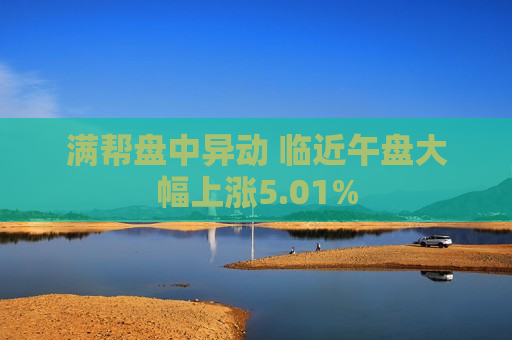 满帮盘中异动 临近午盘大幅上涨5.01%